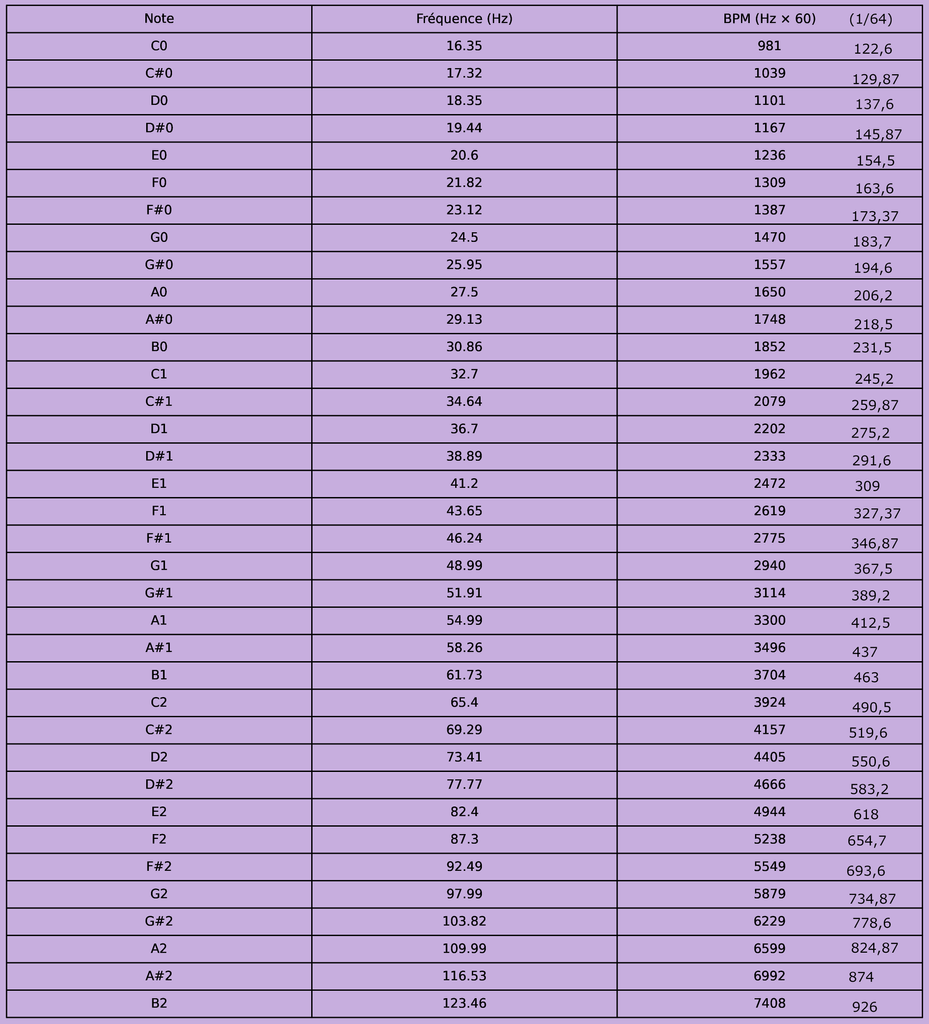 | Note | Fréquence (Hz) | BPM (Hz × 60) | (1/64) |
|---|---|---|---|
| C0 | 16.35 | 981 | 122,6 |
| C#0 | 17.32 | 1039 | 129,87 |
| D0 | 18.35 | 1101 | 137,6 |
| D#0 | 19.44 | 1167 | 145,87 |
| E0 | 20.6 | 1236 | 154,5 |
| F0 | 21.82 | 1309 | 163,6 |
| F#0 | 23.12 | 1387 | 173,37 |
| G0 | 24.5 | 1470 | 183,7 |
| G#0 | 25.95 | 1557 | 194,6 |
| A0 | 27.5 | 1650 | 206,2 |
| A#0 | 29.13 | 1748 | 218,5 |
| B0 | 30.86 | 1852 | 231,5 |
| C1 | 32.7 | 1962 | 245,2 |
| C#1 | 34.64 | 2079 | 259,87 |
| D1 | 36.7 | 2202 | 275,2 |
| D#1 | 38.89 | 2333 | 291,6 |
| E1 | 41.2 | 2472 | 309 |
| F1 | 43.65 | 2619 | 327,37 |
| F#1 | 46.24 | 2775 | 346,87 |
| G1 | 48.99 | 2940 | 367,5 |
| G#1 | 51.91 | 3114 | 389,2 |
| A1 | 54.99 | 3300 | 412,5 |
| A#1 | 58.26 | 3496 | 437 |
| B1 | 61.73 | 3704 | 463 |
| C2 | 65.4 | 3924 | 490,5 |
| C#2 | 69.29 | 4157 | 519,6 |
| D2 | 73.41 | 4405 | 550,6 |
| D#2 | 77.77 | 4666 | 583,2 |
| E2 | 82.4 | 4944 | 618 |
| F2 | 87.3 | 5238 | 654,7 |
| F#2 | 92.49 | 5549 | 693,6 |
| G2 | 97.99 | 5879 | 734,87 |
| G#2 | 103.82 | 6229 | 778,6 |
| A2 | 109.99 | 6599 | 824,87 |
| A#2 | 116.53 | 6992 | 874 |
| B2 | 123.46 | 7408 | 926 |